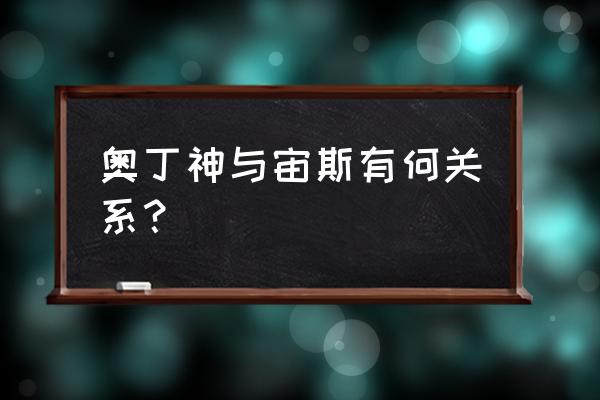 奥丁神与宙斯有何关系？